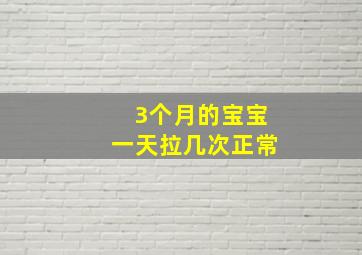 3个月的宝宝
一天拉几次正常